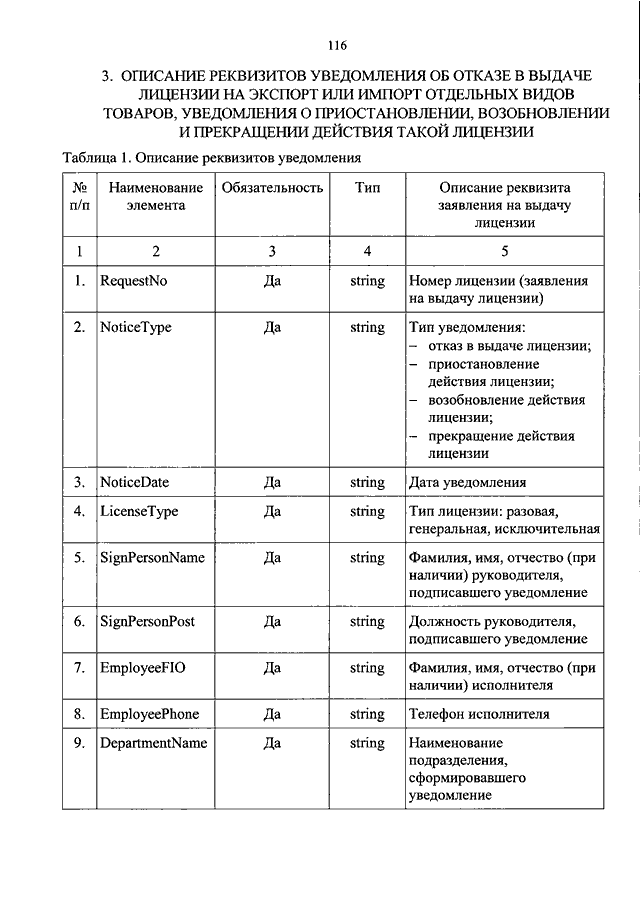 116

3. ОПИСАНИЕ РЕКВИЗИТОВ УВЕДОМЛЕНИЯ ОБ ОТКАЗЕ В ВЫДАЧЕ ЛИЦЕНЗИИ НА ЭКСПОРТ ИЛИ ИМПОРТ ОТДЕЛЬНЫХ ВИДОВ ТОВАРОВ, УВЕДОМЛЕНИЯ О ПРИОСТАНОВЛЕНИИ, ВОЗОБНОВЛЕНИИ И ПРЕКРАЩЕНИИ ДЕЙСТВИЯ ТАКОЙ ЛИЦЕНЗИИ

Таблица 1. Описание реквизитов уведомления

| № п/п | Наименование элемента | Обязательность | Тип | Описание реквизита заявления на выдачу лицензии |
|---|---|---|---|---|
| 1 | 2 | 3 | 4 | 5 |
| 1. | RequestNo | Да | string | Номер лицензии (заявления на выдачу лицензии) |
| 2. | NoticeType | Да | string | Тип уведомления: – отказ в выдаче лицензии; – приостановление действия лицензии; – возобновление действия лицензии; – прекращение действия лицензии |
| 3. | NoticeDate | Да | string | Дата уведомления |
| 4. | LicenseType | Да | string | Тип лицензии: разовая, генеральная, исключительная |
| 5. | SignPersonName | Да | string | Фамилия, имя, отчество (при наличии) руководителя, подписавшего уведомление |
| 6. | SignPersonPost | Да | string | Должность руководителя, подписавшего уведомление |
| 7. | EmployeeFIO | Да | string | Фамилия, имя, отчество (при наличии) исполнителя |
| 8. | EmployeePhone | Да | string | Телефон исполнителя |
| 9. | DepartmentName | Да | string | Наименование подразделения, сформировавшего уведомление |